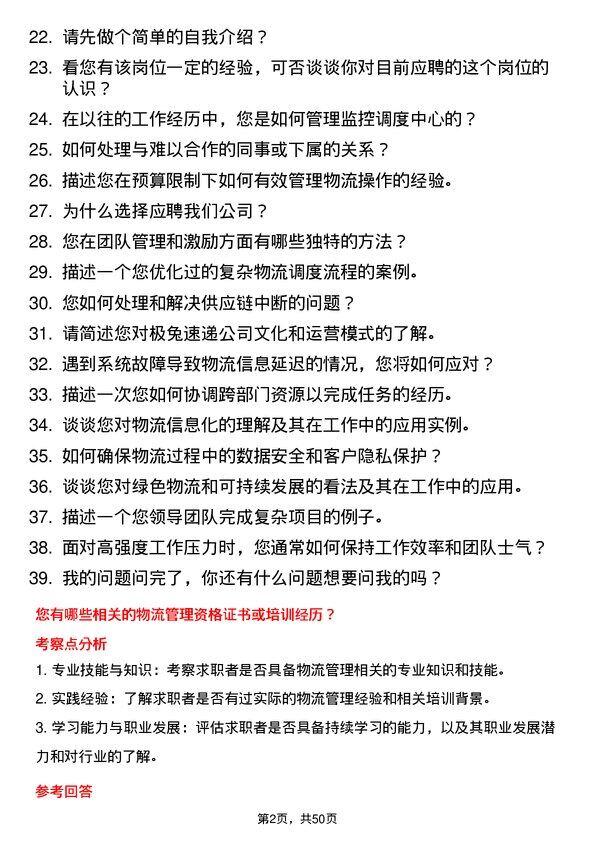 22. 请先做个简单的自我介绍？

23. 看您有该岗位一定的经验，可否谈谈你对目前应聘的这个岗位的认识？

24. 在以往的工作经历中，您是如何管理监控调度中心的？

25. 如何处理与难以合作的同事或下属的关系？

26. 描述您在预算限制下如何有效管理物流操作的经验。

27. 为什么选择应聘我们公司？

28. 您在团队管理和激励方面有哪些独特的方法？

29. 描述一个您优化过的复杂物流调度流程的案例。

30. 您如何处理和解决供应链中断的问题？

31. 请简述您对极兔速递公司文化和运营模式的了解。

32. 遇到系统故障导致物流信息延迟的情况，您将如何应对？

33. 描述一次您如何协调跨部门资源以完成任务的经历。

34. 谈谈您对物流信息化的理解及其在工作中的应用实例。

35. 如何确保物流过程中的数据安全和客户隐私保护？

36. 谈谈您对绿色物流和可持续发展的看法及其在工作中的应用。

37. 描述一个您领导团队完成复杂项目的例子。

38. 面对高强度工作压力时，您通常如何保持工作效率和团队士气？

39. 我的问题问完了，你还有什么问题想要问我的吗？

您有哪些相关的物流管理资格证书或培训经历？

考察点分析

1. 专业技能与知识：考察求职者是否具备物流管理相关的专业知识和技能。

2. 实践经验：了解求职者是否有过实际的物流管理经验和相关培训背景。

3. 学习能力与职业发展：评估求职者是否具备持续学习的能力，以及其职业发展潜力和对行业的了解。

参考回答

第2页，共50页